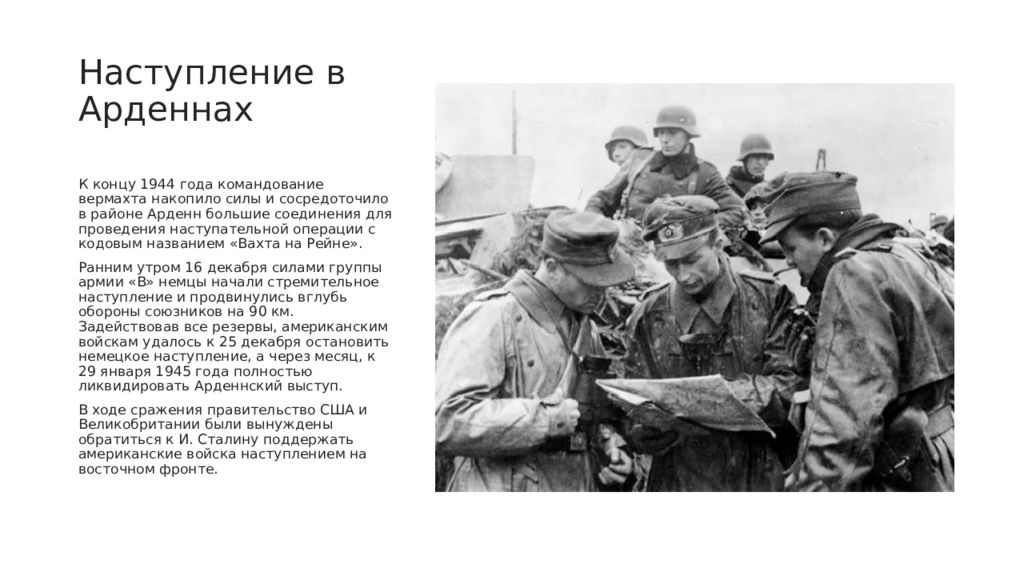 Наступление в Арденнах

К концу 1944 года командование вермахта накопило силы и сосредоточило в районе Арденн большие соединения для проведения наступательной операции с кодовым названием «Вахта на Рейне».

Ранним утром 16 декабря силами группы армии «В» немцы начали стремительное наступление и продвинулись вглубь обороны союзников на 90 км. Задействовав все резервы, американским войскам удалось к 25 декабря остановить немецкое наступление, а через месяц, к 29 января 1945 года полностью ликвидировать Арденнский выступ.

В ходе сражения правительство США и Великобритании были вынуждены обратиться к И. Сталину поддержать американские войска наступлением на восточном фронте.